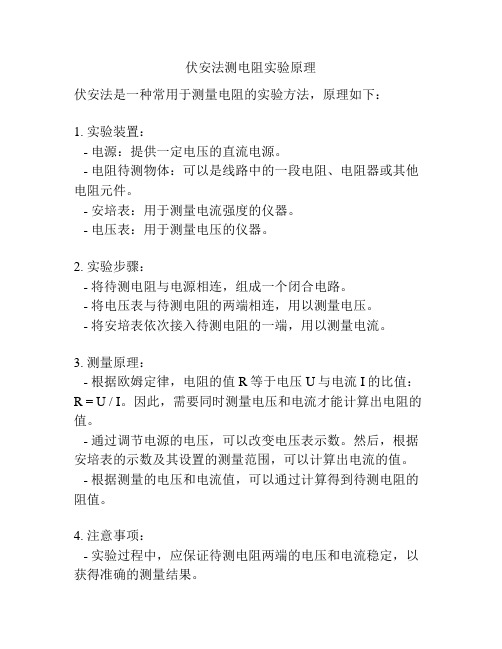 伏安法测电阻实验原理

伏安法是一种常用于测量电阻的实验方法，原理如下：

1. 实验装置：
- 电源：提供一定电压的直流电源。
- 电阻待测物体：可以是线路中的一段电阻、电阻器或其他电阻元件。
- 安培表：用于测量电流强度的仪器。
- 电压表：用于测量电压的仪器。

2. 实验步骤：
- 将待测电阻与电源相连，组成一个闭合电路。
- 将电压表与待测电阻的两端相连，用以测量电压。
- 将安培表依次接入待测电阻的一端，用以测量电流。

3. 测量原理：
- 根据欧姆定律，电阻的值 R 等于电压 U 与电流 I 的比值：R = U / I。因此，需要同时测量电压和电流才能计算出电阻的值。
- 通过调节电源的电压，可以改变电压表示数。然后，根据安培表的示数及其设置的测量范围，可以计算出电流的值。
- 根据测量的电压和电流值，可以通过计算得到待测电阻的阻值。

4. 注意事项：
- 实验过程中，应保证待测电阻两端的电压和电流稳定，以获得准确的测量结果。